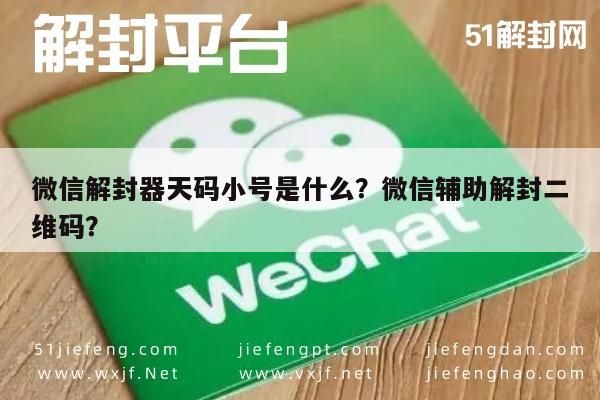 解封平台

51解封网

微信解封器天码小号是什么？微信辅助解封二维码？

WeChat

51jiefeng.com
www.wxjf.Net

jiefengpt.com
www.vxjf.net

jiefengdan.com
jiefenghao.com